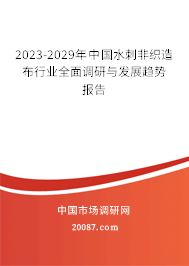 2023-2029年中国水刺非织造布行业全面调研与发展趋势报告

中国市场调研网

20087.com